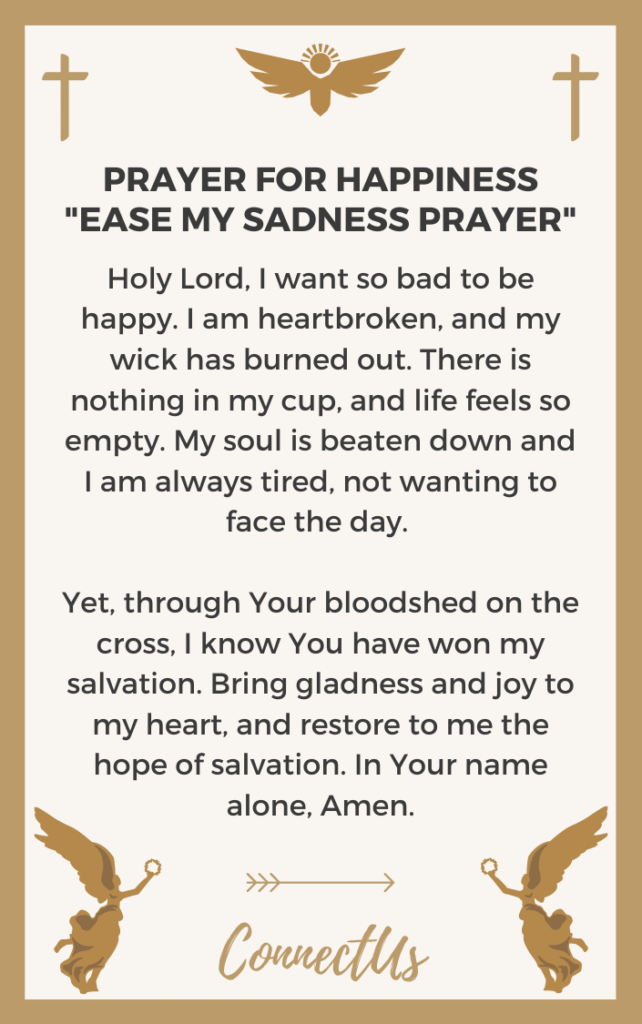 PRAYER FOR HAPPINESS
"EASE MY SADNESS PRAYER"

Holy Lord, I want so bad to be happy. I am heartbroken, and my wick has burned out. There is nothing in my cup, and life feels so empty. My soul is beaten down and I am always tired, not wanting to face the day.

Yet, through Your bloodshed on the cross, I know You have won my salvation. Bring gladness and joy to my heart, and restore to me the hope of salvation. In Your name alone, Amen.

ConnectUs